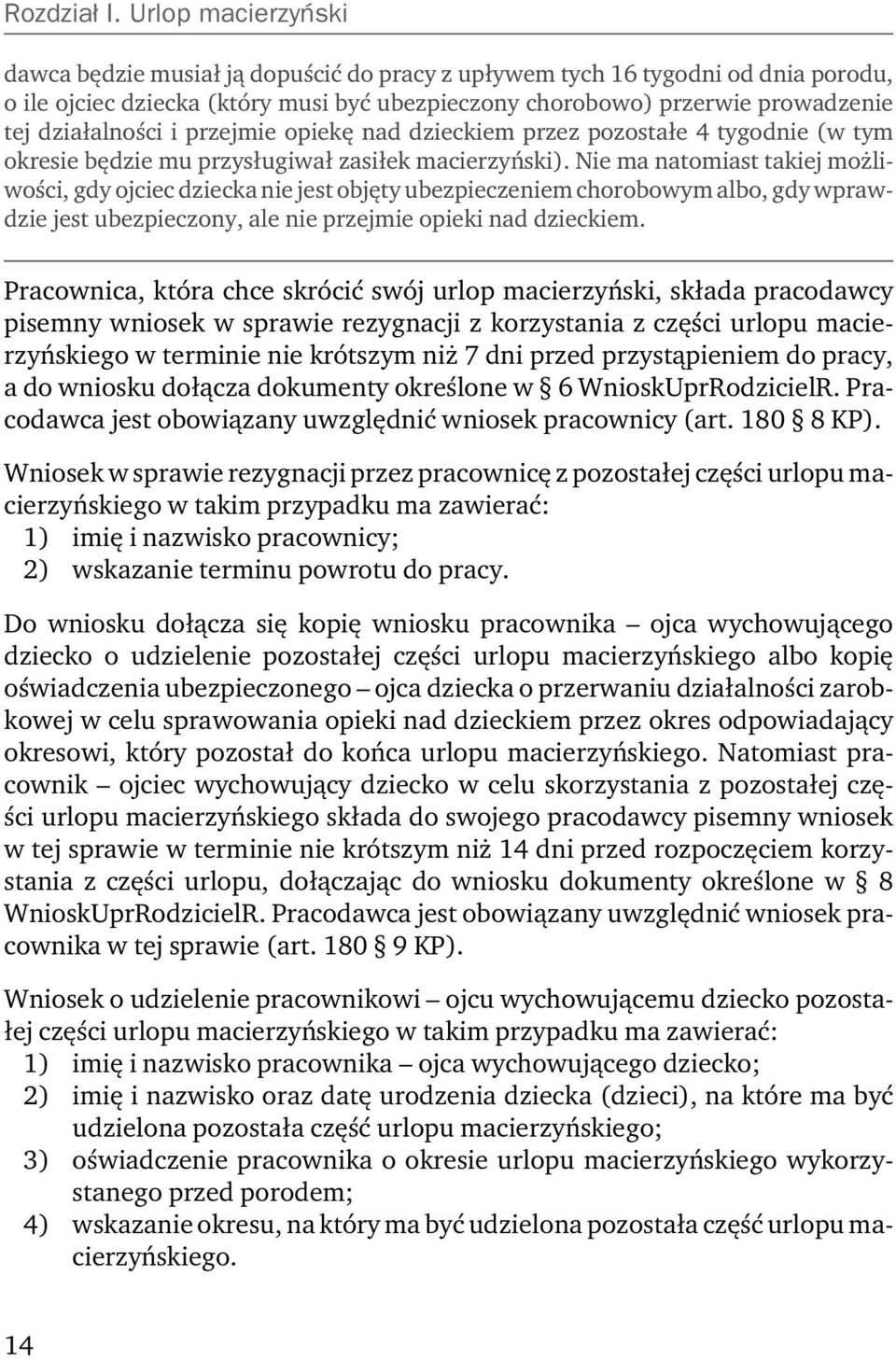 Rozdział I. Urlop macierzyński

dawca będzie musiał ją dopuścić do pracy z upływem tych 16 tygodni od dnia porodu, o ile ojciec dziecka (który musi być ubezpieczony chorobowo) przerwie prowadzenie tej działalności i przejmie opiekę nad dzieckiem przez pozostałe 4 tygodnie (w tym okresie będzie mu przysługiwał zasiłek macierzyński). Nie ma natomiast takiej możliwości, gdy ojciec dziecka nie jest objęty ubezpieczeniem chorobowym albo, gdy wprawdzie jest ubezpieczony, ale nie przejmie opieki nad dzieckiem.

Pracownica, która chce skrócić swój urlop macierzyński, składa pracodawcy pisemny wniosek w sprawie rezygnacji z korzystania z części urlopu macierzyńskiego w terminie nie krótszym niż 7 dni przed przystąpieniem do pracy, a do wniosku dołącza dokumenty określone w § 6 WnioskUprRodzicielR. Pracodawca jest obowiązany uwzględnić wniosek pracownicy (art. 180 § 8 KP).

Wniosek w sprawie rezygnacji przez pracownicę z pozostałej części urlopu macierzyńskiego w takim przypadku ma zawierać:
1) imię i nazwisko pracownicy;
2) wskazanie terminu powrotu do pracy.

Do wniosku dołącza się kopię wniosku pracownika – ojca wychowującego dziecko o udzielenie pozostałej części urlopu macierzyńskiego albo kopię oświadczenia ubezpieczonego – ojca dziecka o przerwaniu działalności zarobkowej w celu sprawowania opieki nad dzieckiem przez okres odpowiadający okresowi, który pozostał do końca urlopu macierzyńskiego. Natomiast pracownik – ojciec wychowujący dziecko w celu skorzystania z pozostałej części urlopu macierzyńskiego składa do swojego pracodawcy pisemny wniosek w tej sprawie w terminie nie krótszym niż 14 dni przed rozpoczęciem korzystania z części urlopu, dołączając do wniosku dokumenty określone w § 8 WnioskUprRodzicielR. Pracodawca jest obowiązany uwzględnić wniosek pracownika w tej sprawie (art. 180 § 9 KP).

Wniosek o udzielenie pracownikowi – ojcu wychowującemu dziecko pozostałej części urlopu macierzyńskiego w takim przypadku ma zawierać:
1) imię i nazwisko pracownika – ojca wychowującego dziecko;
2) imię i nazwisko oraz datę urodzenia dziecka (dzieci), na które ma być udzielona pozostała część urlopu macierzyńskiego;
3) oświadczenie pracownika o okresie urlopu macierzyńskiego wykorzystanego przed porodem;
4) wskazanie okresu, na który ma być udzielona pozostała część urlopu macierzyńskiego.

14